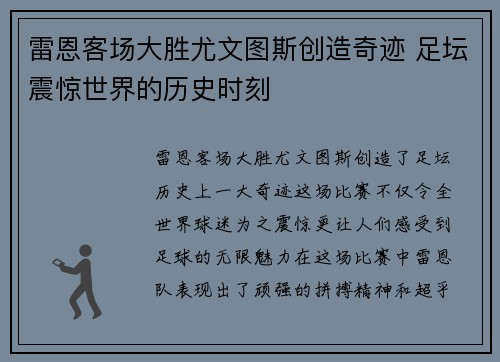 雷恩客场大胜尤文图斯创造奇迹 足坛震惊世界的历史时刻

雷恩客场大胜尤文图斯创造了足坛历史上一大奇迹这场比赛不仅令全世界球迷为之震惊更让人们感受到足球的无限魅力在这场比赛中雷恩队表现出了顽强的拼搏精神和超乎